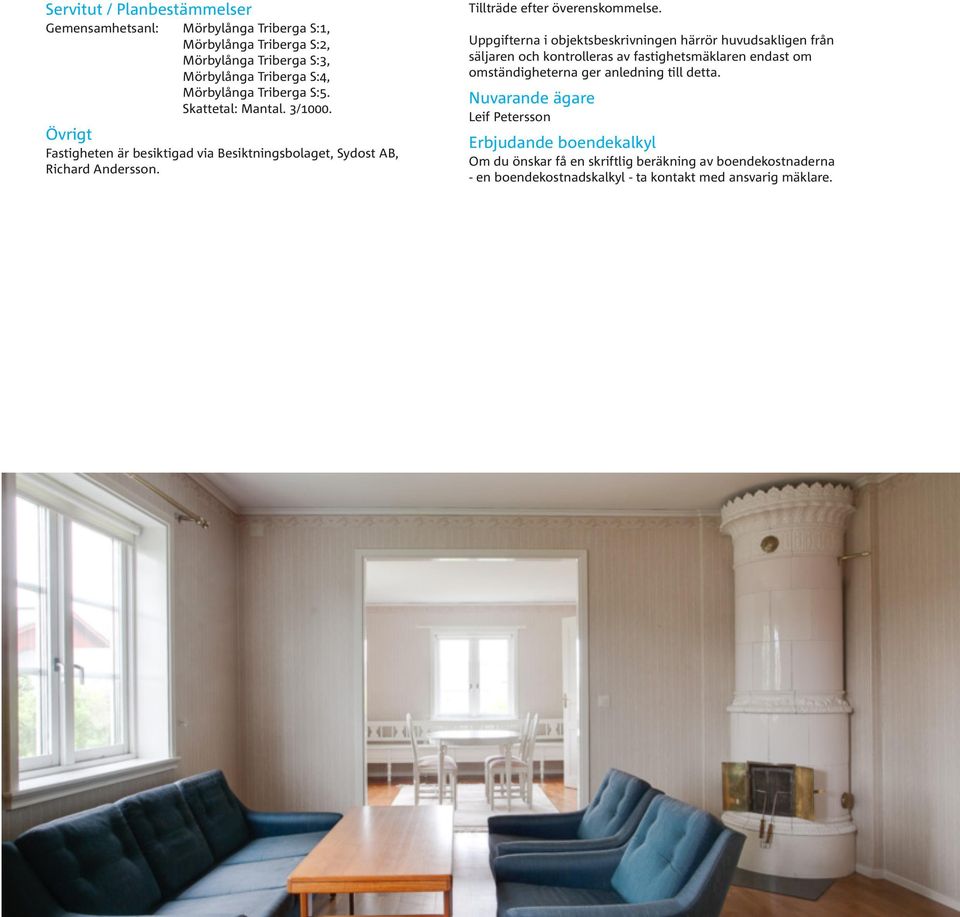 Servitut / Planbestämmelser
Gemensamhetsanl: Mörbylånga Triberga S:1, Mörbylånga Triberga S:2, Mörbylånga Triberga S:3, Mörbylånga Triberga S:4, Mörbylånga Triberga S:5. Skattetal: Mantal. 3/1000.

Övrigt
Fastigheten är besiktigad via Besiktningsbolaget, Sydost AB, Richard Andersson.

Tillträde efter överenskommelse.

Uppgifterna i objektsbeskrivningen härrör huvudsakligen från säljaren och kontrolleras av fastighetsmäklaren endast om omständigheterna ger anledning till detta.

Nuvarande ägare
Leif Petersson

Erbjudande boendekalkyl
Om du önskar få en skriftlig beräkning av boendekostnaderna - en boendekostnadskalkyl - ta kontakt med ansvarig mäklare.